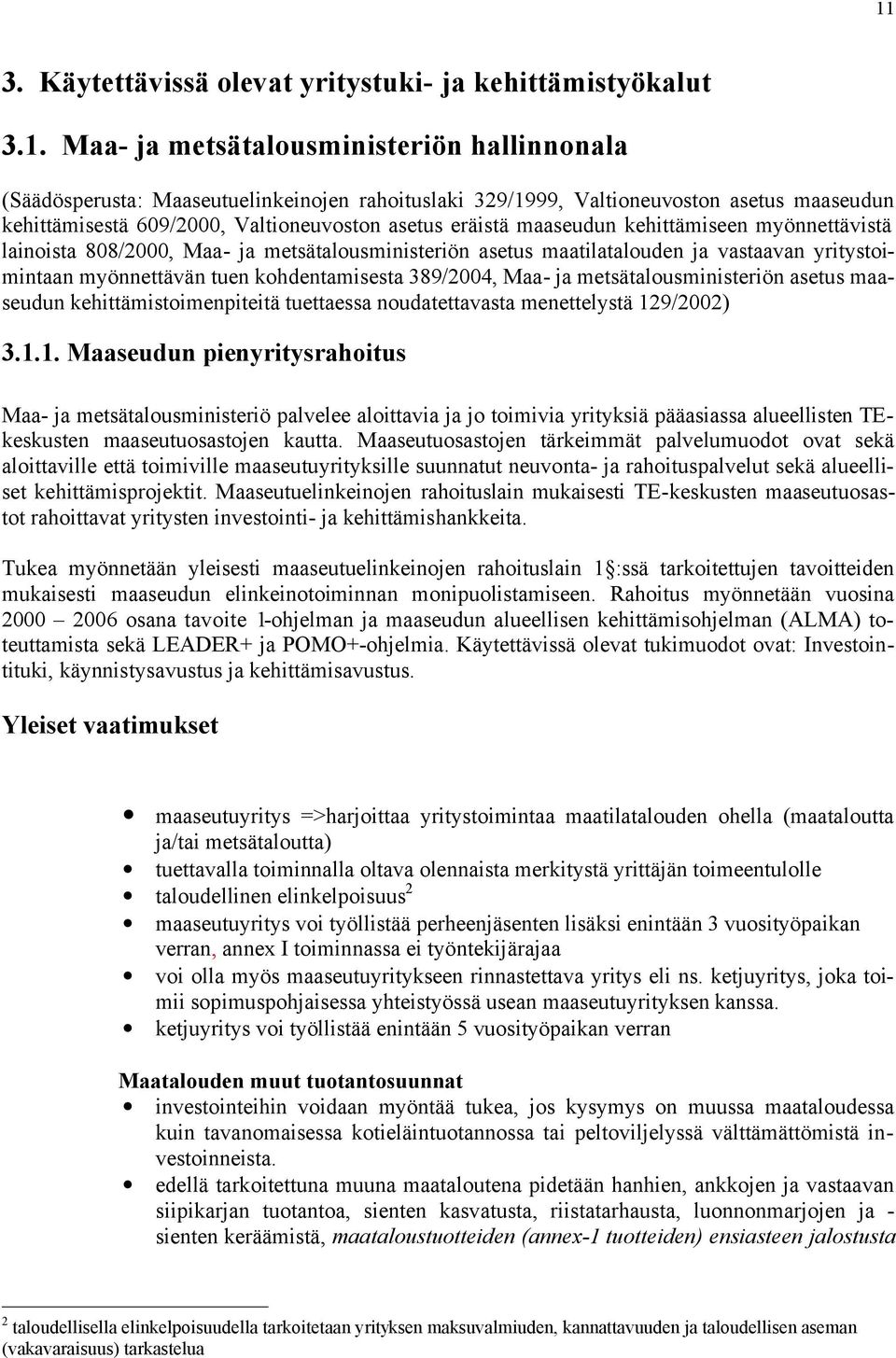 11

3. Käytettävissä olevat yritystuki- ja kehittämistyökalut

3.1. Maa- ja metsätalousministeriön hallinnonala

(Säädösperusta: Maaseutuelinkeinojen rahoituslaki 329/1999, Valtioneuvoston asetus maaseudun kehittämisestä 609/2000, Valtioneuvoston asetus eräistä maaseudun kehittämiseen myönnettävistä lainoista 808/2000, Maa- ja metsätalousministeriön asetus maatilatalouden ja vastaavan yritystoimintaan myönnettävän tuen kohdentamisesta 389/2004, Maa- ja metsätalousministeriön asetus maaseudun kehittämistoimenpiteitä tuettaessa noudatettavasta menettelystä 129/2002)

3.1.1. Maaseudun pienyritysrahoitus

Maa- ja metsätalousministeriö palvelee aloittavia ja jo toimivia yrityksiä pääasiassa alueellisten TE-keskusten maaseutuosastojen kautta. Maaseutuosastojen tärkeimmät palvelumuodot ovat sekä aloittaville että toimiville maaseutuyrityksille suunnatut neuvonta- ja rahoituspalvelut sekä alueelliset kehittämisprojektit. Maaseutuelinkeinojen rahoituslain mukaisesti TE-keskusten maaseutuosastot rahoittavat yritysten investointi- ja kehittämishankkeita.

Tukea myönnetään yleisesti maaseutuelinkeinojen rahoituslain 1 :ssä tarkoitettujen tavoitteiden mukaisesti maaseudun elinkeinotoiminnan monipuolistamiseen. Rahoitus myönnetään vuosina 2000 – 2006 osana tavoite 1-ohjelman ja maaseudun alueellisen kehittämisohjelman (ALMA) toteuttamista sekä LEADER+ ja POMO+-ohjelmia. Käytettävissä olevat tukimuodot ovat: Investointituki, käynnistysavustus ja kehittämisavustus.

Yleiset vaatimukset

• maaseutuyritys =>harjoittaa yritystoimintaa maatilatalouden ohella (maataloutta ja/tai metsätaloutta)
• tuettavalla toiminnalla oltava olennaista merkitystä yrittäjän toimeentulolle
• taloudellinen elinkelpoisuus $^2$
• maaseutuyritys voi työllistää perheenjäsenten lisäksi enintään 3 vuosityöpaikan verran, annex I toiminnassa ei työntekijärajaa
• voi olla myös maaseutuyritykseen rinnastettava yritys eli ns. ketjuyritys, joka toimii sopimuspohjaisessa yhteistyössä usean maaseutuyrityksen kanssa.
• ketjuyritys voi työllistää enintään 5 vuosityöpaikan verran

Maatalouden muut tuotantosuunnat
• investointeihin voidaan myöntää tukea, jos kysymys on muussa maataloudessa kuin tavanomaisessa kotieläintuotannossa tai peltoviljelyssä välttämättömistä investoinneista.
• edellä tarkoitettuna muuna maataloutena pidetään hanhien, ankkojen ja vastaavan siipikarjan tuotantoa, sienten kasvatusta, riistatarhausta, luonnonmarjojen ja - sienten keräämistä, maataloustuotteiden (annex-1 tuotteiden) ensiasteen jalostusta

$^2$ taloudellisella elinkelpoisuudella tarkoitetaan yrityksen maksuvalmiuden, kannattavuuden ja taloudellisen aseman (vakavaraisuus) tarkastelua